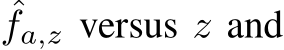 $\hat{f}_{a,z}$ versus $z$ and